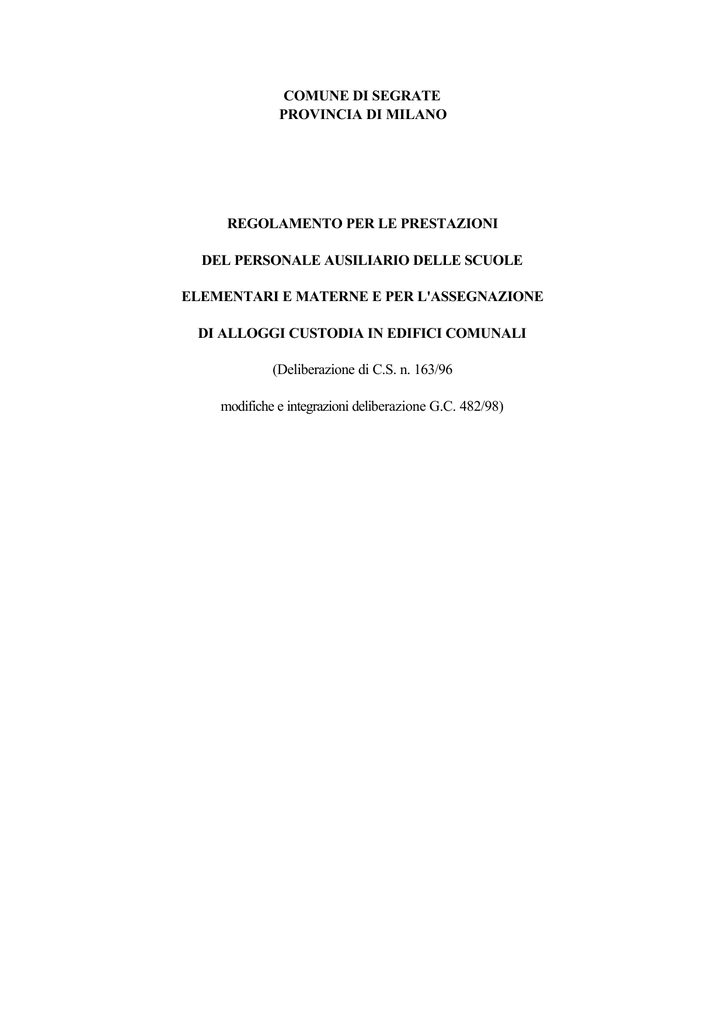 COMUNE DI SEGRATE
PROVINCIA DI MILANO

REGOLAMENTO PER LE PRESTAZIONI

DEL PERSONALE AUSILIARIO DELLE SCUOLE

ELEMENTARI E MATERNE E PER L'ASSEGNAZIONE

DI ALLOGGI CUSTODIA IN EDIFICI COMUNALI

(Deliberazione di C.S. n. 163/96

modifiche e integrazioni deliberazione G.C. 482/98)